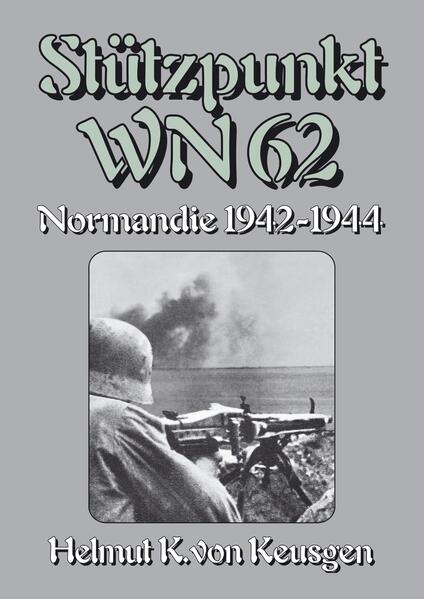 Stützpunkt
WN 62

Normandie 1942-1944

Helmut K. von Keusgen